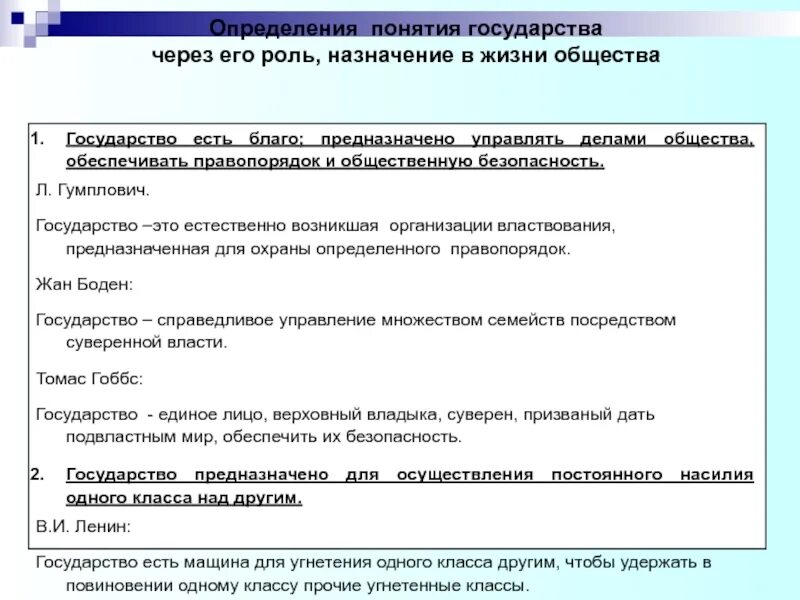 Определения понятия государства через его роль, назначение в жизни общества

1. Государство есть благо; предназначено управлять делами общества, обеспечивать правопорядок и общественную безопасность.

Л. Гумплович.

Государство –это естественно возникшая организации властвования, предназначенная для охраны определенного правопорядок.

Жан Боден:

Государство – справедливое управление множеством семейств посредством суверенной власти.

Томас Гоббс:

Государство - единое лицо, верховный владыка, суверен, призваный дать подвластным мир, обеспечить их безопасность.

2. Государство предназначено для осуществления постоянного насилия одного класса над другим.

В.И. Ленин:

Государство есть мащина для угнетения одного класса другим, чтобы удержать в повиновении одному классу прочие угнетенные классы.